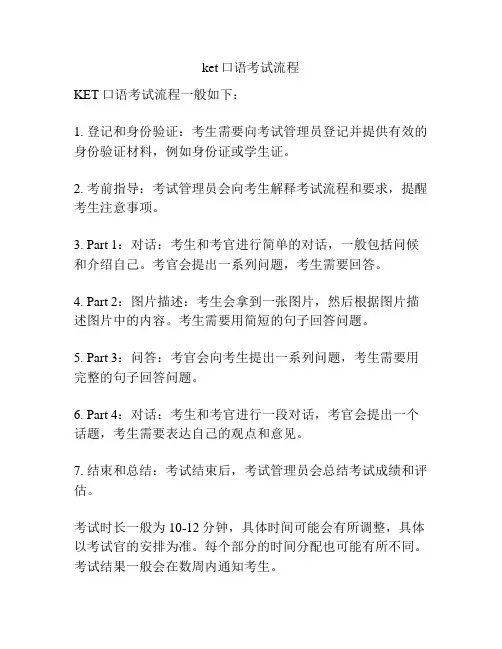 ket 口语考试流程

KET 口语考试流程一般如下：

1. 登记和身份验证：考生需要向考试管理员登记并提供有效的身份验证材料，例如身份证或学生证。

2. 考前指导：考试管理员会向考生解释考试流程和要求，提醒考生注意事项。

3. Part 1：对话：考生和考官进行简单的对话，一般包括问候和介绍自己。考官会提出一系列问题，考生需要回答。

4. Part 2：图片描述：考生会拿到一张图片，然后根据图片描述图片中的内容。考生需要用简短的句子回答问题。

5. Part 3：问答：考官会向考生提出一系列问题，考生需要用完整的句子回答问题。

6. Part 4：对话：考生和考官进行一段对话，考官会提出一个话题，考生需要表达自己的观点和意见。

7. 结束和总结：考试结束后，考试管理员会总结考试成绩和评估。

考试时长一般为 10-12 分钟，具体时间可能会有所调整，具体以考试官的安排为准。每个部分的时间分配也可能有所不同。考试结果一般会在数周内通知考生。